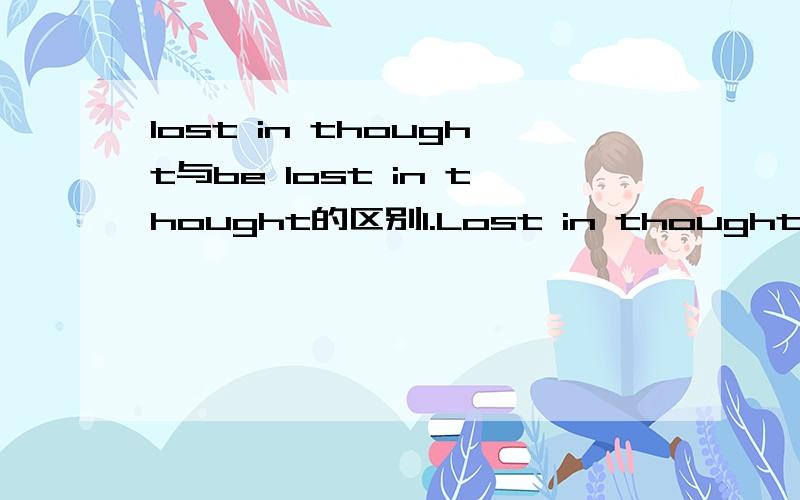 lost in thought与be lost in thought的区别1.Lost in thought